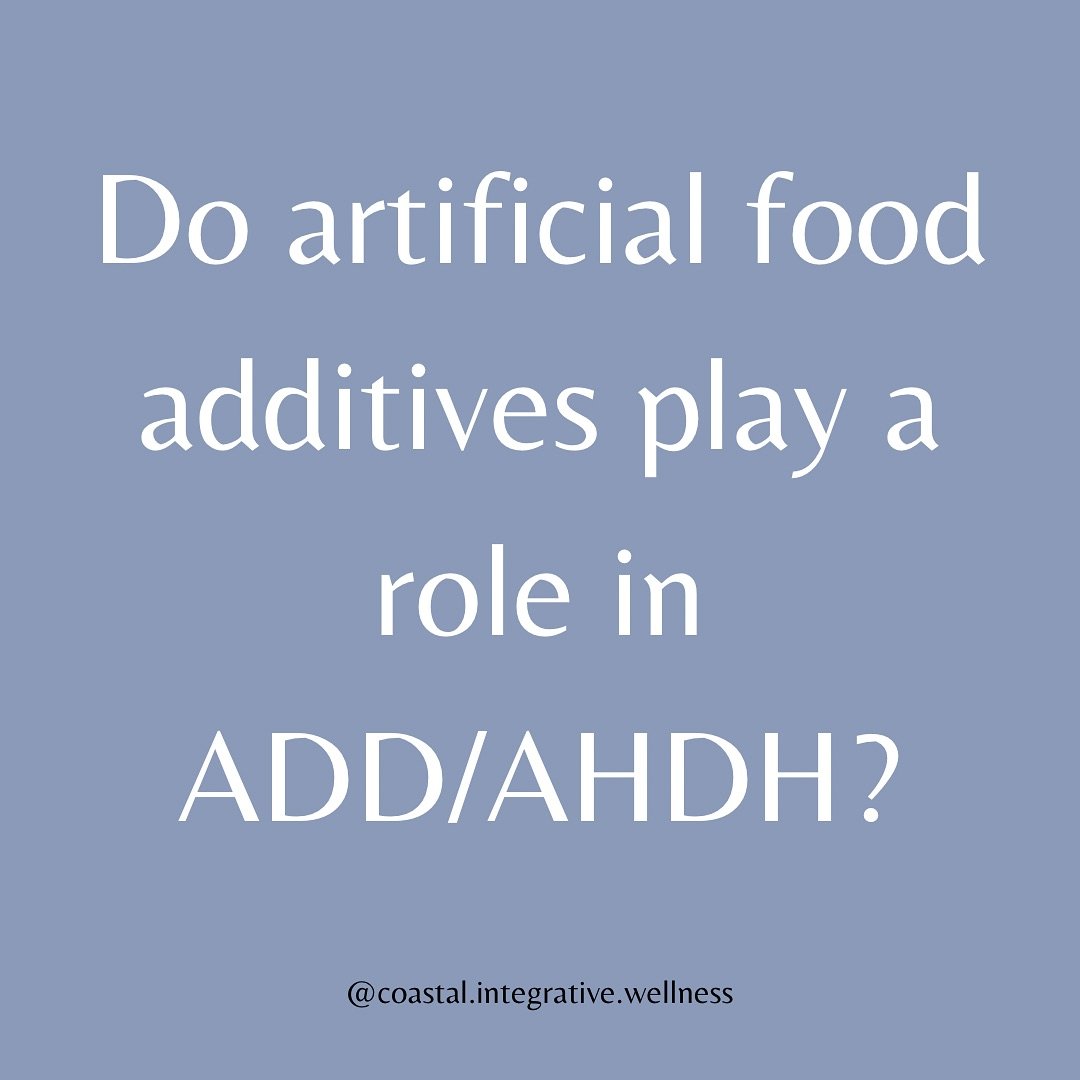 Do artificial food additives play a role in ADD/AHDH?

@coastal.integrative.wellness